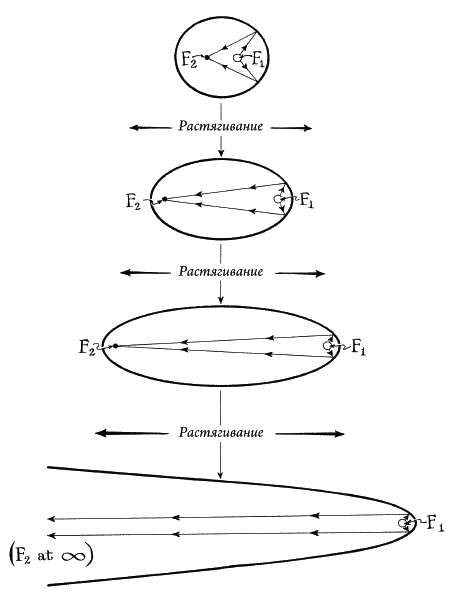 $F_2$ $F_1$

Растягивание

$F_2$ $F_1$

Растягивание

$F_2$ $F_1$

Растягивание

$F_1$

($F_2$ at $\infty$)